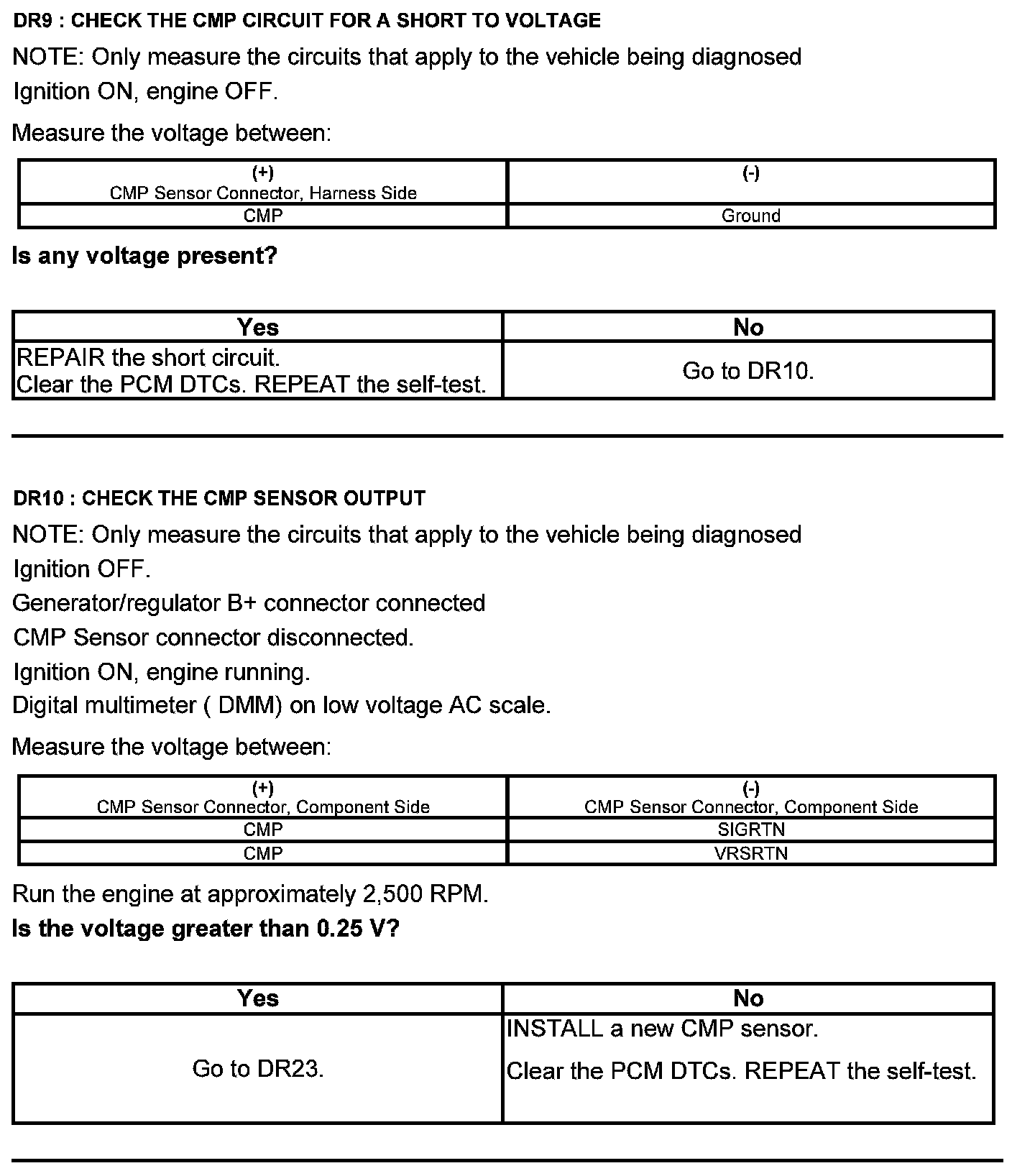 DR9 : CHECK THE CMP CIRCUIT FOR A SHORT TO VOLTAGE

NOTE: Only measure the circuits that apply to the vehicle being diagnosed

Ignition ON, engine OFF.

Measure the voltage between:

| (+) CMP Sensor Connector, Harness Side | (-) |
|---|---|
| CMP | Ground |

Is any voltage present?

| Yes | No |
|---|---|
| REPAIR the short circuit. Clear the PCM DTCs. REPEAT the self-test. | Go to DR10. |

DR10 : CHECK THE CMP SENSOR OUTPUT

NOTE: Only measure the circuits that apply to the vehicle being diagnosed

Ignition OFF.

Generator/regulator B+ connector connected

CMP Sensor connector disconnected.

Ignition ON, engine running.

Digital multimeter ( DMM) on low voltage AC scale.

Measure the voltage between:

| (+) CMP Sensor Connector, Component Side | (-) CMP Sensor Connector, Component Side |
|---|---|
| CMP | SIGRTN |
| CMP | VRSRTN |

Run the engine at approximately 2,500 RPM.

Is the voltage greater than 0.25 V?

| Yes | No |
|---|---|
| Go to DR23. | INSTALL a new CMP sensor. Clear the PCM DTCs. REPEAT the self-test. |